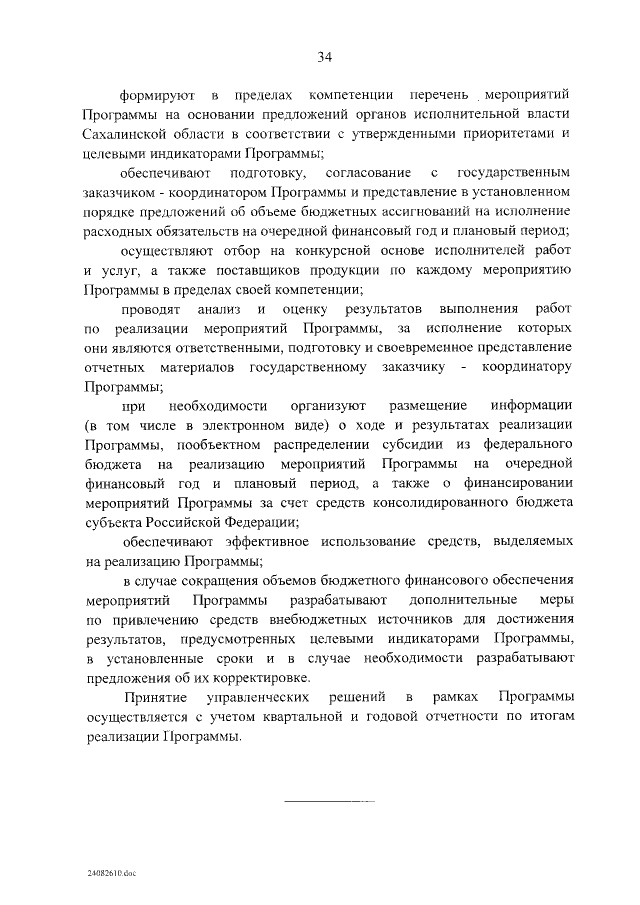 34

формируют в пределах компетенции перечень мероприятий Программы на основании предложений органов исполнительной власти Сахалинской области в соответствии с утвержденными приоритетами и целевыми индикаторами Программы;

обеспечивают подготовку, согласование с государственным заказчиком - координатором Программы и представление в установленном порядке предложений об объеме бюджетных ассигнований на исполнение расходных обязательств на очередной финансовый год и плановый период;

осуществляют отбор на конкурсной основе исполнителей работ и услуг, а также поставщиков продукции по каждому мероприятию Программы в пределах своей компетенции;

проводят анализ и оценку результатов выполнения работ по реализации мероприятий Программы, за исполнение которых они являются ответственными, подготовку и своевременное представление отчетных материалов государственному заказчику - координатору Программы;

при необходимости организуют размещение информации (в том числе в электронном виде) о ходе и результатах реализации Программы, пообъектном распределении субсидии из федерального бюджета на реализацию мероприятий Программы на очередной финансовый год и плановый период, а также о финансировании мероприятий Программы за счет средств консолидированного бюджета субъекта Российской Федерации;

обеспечивают эффективное использование средств, выделяемых на реализацию Программы;

в случае сокращения объемов бюджетного финансового обеспечения мероприятий Программы разрабатывают дополнительные меры по привлечению средств внебюджетных источников для достижения результатов, предусмотренных целевыми индикаторами Программы, в установленные сроки и в случае необходимости разрабатывают предложения об их корректировке.

Принятие управленческих решений в рамках Программы осуществляется с учетом квартальной и годовой отчетности по итогам реализации Программы.

24082610.doc